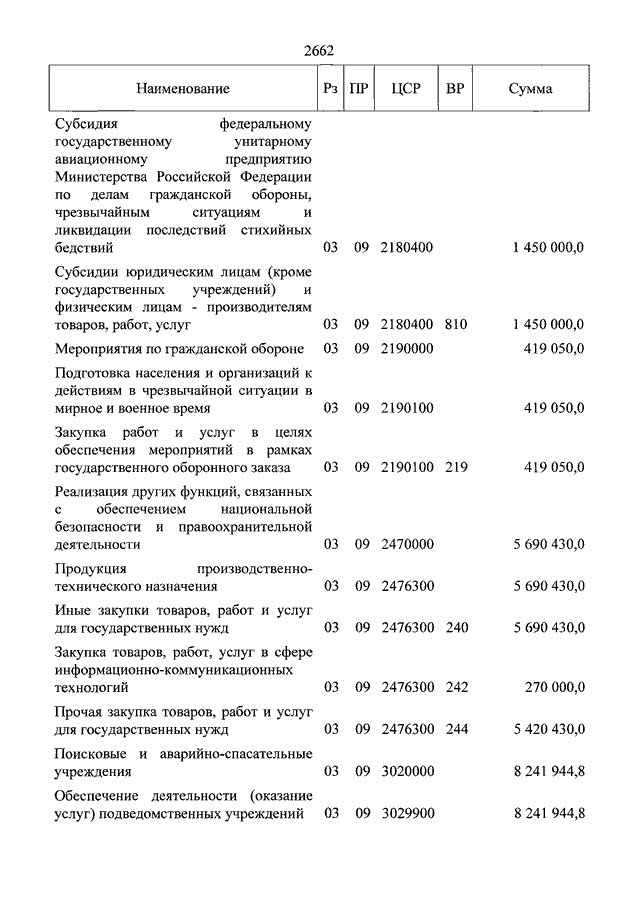 2662

| Наименование | Рз | ПР | ЦСР | ВР | Сумма |
|---|---|---|---|---|---|
| Субсидия федеральному государственному унитарному авиационному предприятию Министерства Российской Федерации по делам гражданской обороны, чрезвычайным ситуациям и ликвидации последствий стихийных бедствий | 03 | 09 | 2180400 | | 1 450 000,0 |
| Субсидии юридическим лицам (кроме государственных учреждений) и физическим лицам - производителям товаров, работ, услуг | 03 | 09 | 2180400 | 810 | 1 450 000,0 |
| Мероприятия по гражданской обороне | 03 | 09 | 2190000 | | 419 050,0 |
| Подготовка населения и организаций к действиям в чрезвычайной ситуации в мирное и военное время | 03 | 09 | 2190100 | | 419 050,0 |
| Закупка работ и услуг в целях обеспечения мероприятий в рамках государственного оборонного заказа | 03 | 09 | 2190100 | 219 | 419 050,0 |
| Реализация других функций, связанных с обеспечением национальной безопасности и правоохранительной деятельности | 03 | 09 | 2470000 | | 5 690 430,0 |
| Продукция производственно-технического назначения | 03 | 09 | 2476300 | | 5 690 430,0 |
| Иные закупки товаров, работ и услуг для государственных нужд | 03 | 09 | 2476300 | 240 | 5 690 430,0 |
| Закупка товаров, работ, услуг в сфере информационно-коммуникационных технологий | 03 | 09 | 2476300 | 242 | 270 000,0 |
| Прочая закупка товаров, работ и услуг для государственных нужд | 03 | 09 | 2476300 | 244 | 5 420 430,0 |
| Поисковые и аварийно-спасательные учреждения | 03 | 09 | 3020000 | | 8 241 944,8 |
| Обеспечение деятельности (оказание услуг) подведомственных учреждений | 03 | 09 | 3029900 | | 8 241 944,8 |